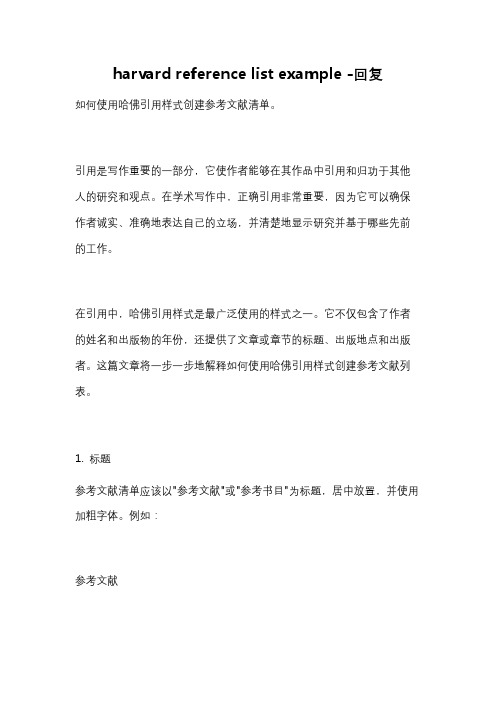 harvard reference list example -回复

如何使用哈佛引用样式创建参考文献清单。

引用是写作重要的一部分，它使作者能够在其作品中引用和归功于其他人的研究和观点。在学术写作中，正确引用非常重要，因为它可以确保作者诚实、准确地表达自己的立场，并清楚地显示研究并基于哪些先前的工作。

在引用中，哈佛引用样式是最广泛使用的样式之一。它不仅包含了作者的姓名和出版物的年份，还提供了文章或章节的标题、出版地点和出版者。这篇文章将一步一步地解释如何使用哈佛引用样式创建参考文献列表。

1. 标题

参考文献清单应该以"参考文献"或"参考书目"为标题，居中放置，并使用加粗字体。例如：

参考文献